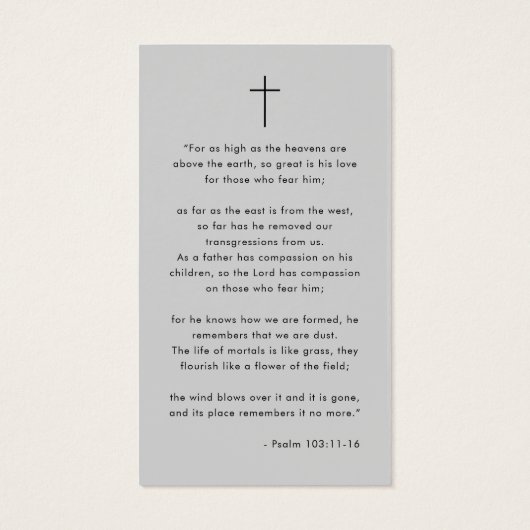 "For as high as the heavens are above the earth, so great is his love for those who fear him;

as far as the east is from the west, so far has he removed our transgressions from us. As a father has compassion on his children, so the Lord has compassion on those who fear him;

for he knows how we are formed, he remembers that we are dust. The life of mortals is like grass, they flourish like a flower of the field;

the wind blows over it and it is gone, and its place remembers it no more."

- Psalm 103:11-16